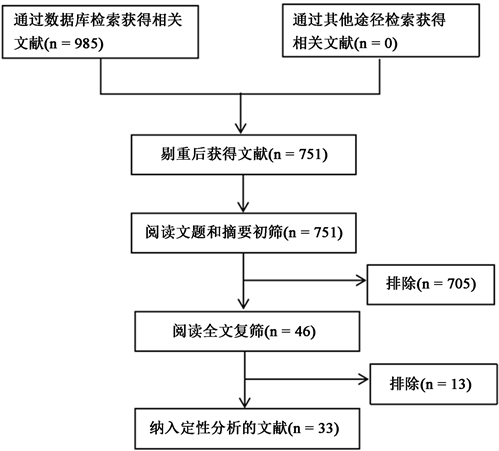 通过数据库检索获得相关文献(n = 985)

通过其他途径检索获得相关文献(n = 0)

剔重后获得文献(n = 751)

阅读文题和摘要初筛(n = 751)

排除(n = 705)

阅读全文复筛(n = 46)

排除(n = 13)

纳入定性分析的文献(n = 33)